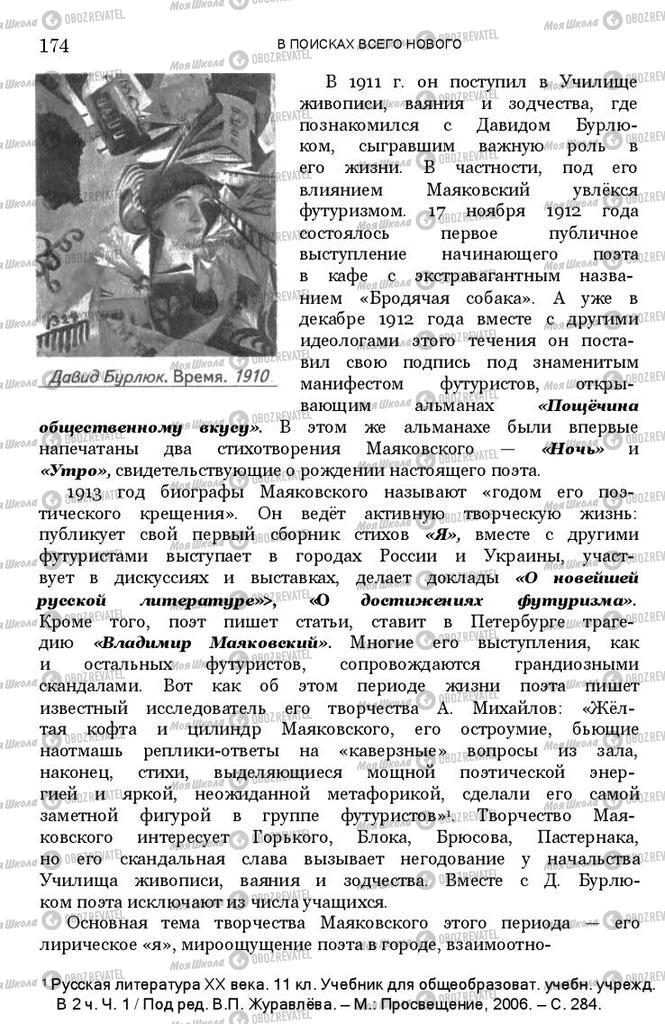 174 В ПОИСКАХ ВСЕГО НОВОГО

Давид Бурлюк. Время. 1910

В 1911 г. он поступил в Училище живописи, ваяния и зодчества, где познакомился с Давидом Бурлюком, сыгравшим важную роль в его жизни. В частности, под его влиянием Маяковский увлёкся футуризмом. 17 ноября 1912 года состоялось первое публичное выступление начинающего поэта в кафе с экстравагантным названием «Бродячая собака». А уже в декабре 1912 года вместе с другими идеологами этого течения он поставил свою подпись под знаменитым манифестом футуристов, открывающим альманах «Пощёчина общественному вкусу». В этом же альманахе были впервые напечатаны два стихотворения Маяковского — «Ночь» и «Утро», свидетельствующие о рождении настоящего поэта.

1913 год биографы Маяковского называют «годом его поэтического крещения». Он ведёт активную творческую жизнь: публикует свой первый сборник стихов «Я», вместе с другими футуристами выступает в городах России и Украины, участвует в дискуссиях и выставках, делает доклады «О новейшей русской литературе»», «О достижениях футуризма». Кроме того, поэт пишет статьи, ставит в Петербурге трагедию «Владимир Маяковский». Многие его выступления, как и остальных футуристов, сопровождаются грандиозными скандалами. Вот как об этом периоде жизни поэта пишет известный исследователь его творчества А. Михайлов: «Жёлтая кофта и цилиндр Маяковского, его остроумие, бьющие наотмашь реплики-ответы на «каверзные» вопросы из зала, наконец, стихи, выделяющиеся мощной поэтической энергией и яркой, неожиданной метафорикой, сделали его самой заметной фигурой в группе футуристов»¹. Творчество Маяковского интересует Горького, Блока, Брюсова, Пастернака, но его скандальная слава вызывает негодование у начальства Училища живописи, ваяния и зодчества. Вместе с Д. Бурлюком поэта исключают из числа учащихся.

Основная тема творчества Маяковского этого периода — его лирическое «я», мироощущение поэта в городе, взаимоотно-

¹ Русская литература XX века. 11 кл. Учебник для общеобразоват. учебн. учрежд. В 2 ч. Ч. 1 / Под ред. В.П. Журавлёва. – М.: Просвещение, 2006. – С. 284.